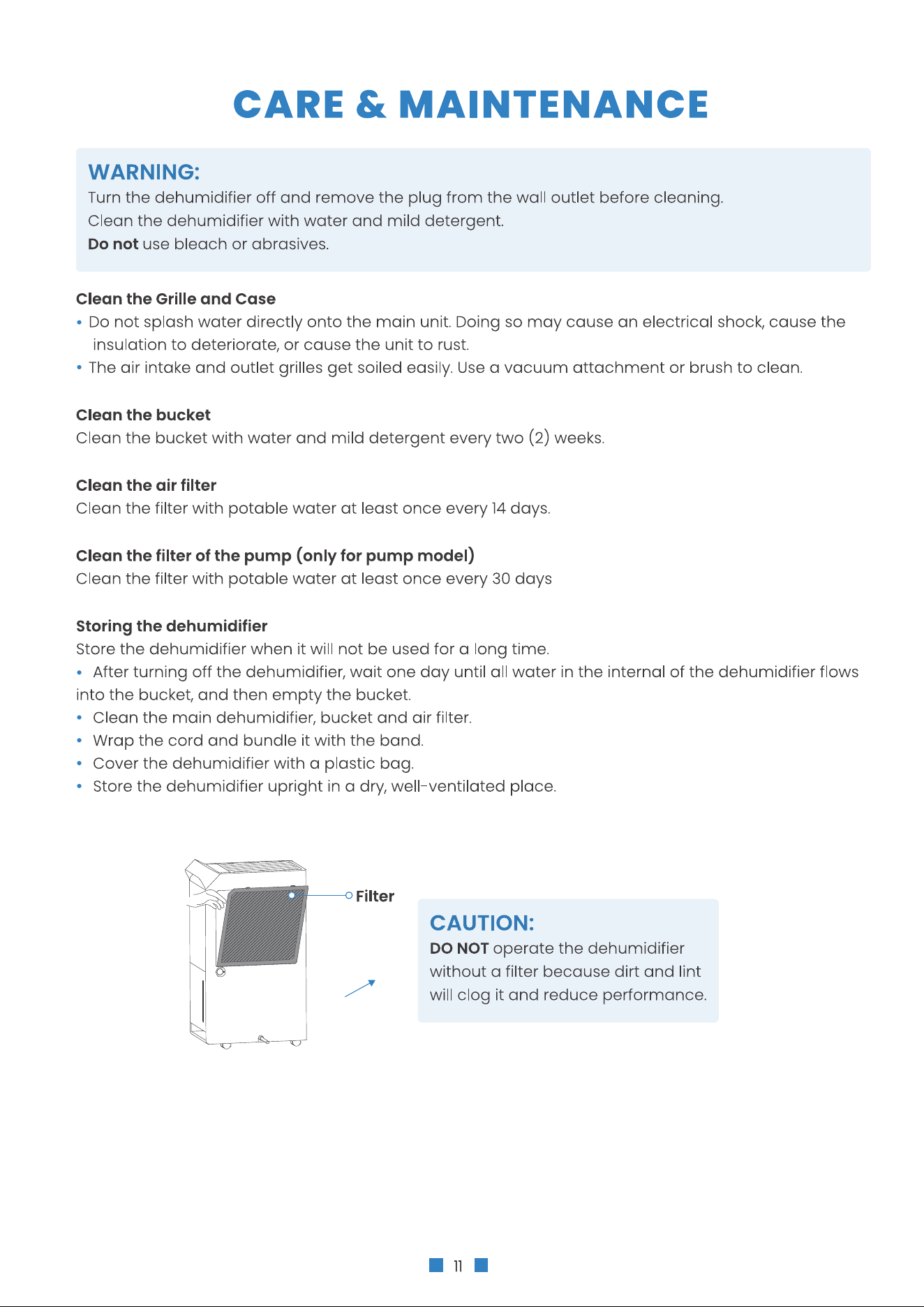 CARE & MAINTENANCE

WARNING:
Turn the dehumidifier off and remove the plug from the wall outlet before cleaning.
Clean the dehumidifier with water and mild detergent.
Do not use bleach or abrasives.

Clean the Grille and Case
• Do not splash water directly onto the main unit. Doing so may cause an electrical shock, cause the insulation to deteriorate, or cause the unit to rust.
• The air intake and outlet grilles get soiled easily. Use a vacuum attachment or brush to clean.

Clean the bucket
Clean the bucket with water and mild detergent every two (2) weeks.

Clean the air filter
Clean the filter with potable water at least once every 14 days.

Clean the filter of the pump (only for pump model)
Clean the filter with potable water at least once every 30 days

Storing the dehumidifier
Store the dehumidifier when it will not be used for a long time.
• After turning off the dehumidifier, wait one day until all water in the internal of the dehumidifier flows into the bucket, and then empty the bucket.
• Clean the main dehumidifier, bucket and air filter.
• Wrap the cord and bundle it with the band.
• Cover the dehumidifier with a plastic bag.
• Store the dehumidifier upright in a dry, well-ventilated place.

Filter

CAUTION:
DO NOT operate the dehumidifier without a filter because dirt and lint will clog it and reduce performance.

11